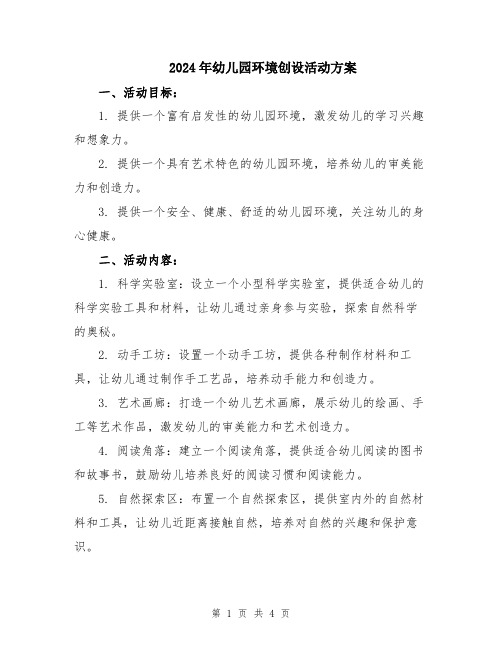 2024年幼儿园环境创设活动方案

一、活动目标：

1. 提供一个富有启发性的幼儿园环境，激发幼儿的学习兴趣和想象力。

2. 提供一个具有艺术特色的幼儿园环境，培养幼儿的审美能力和创造力。

3. 提供一个安全、健康、舒适的幼儿园环境，关注幼儿的身心健康。

二、活动内容：

1. 科学实验室：设立一个小型科学实验室，提供适合幼儿的科学实验工具和材料，让幼儿通过亲身参与实验，探索自然科学的奥秘。

2. 动手工坊：设置一个动手工坊，提供各种制作材料和工具，让幼儿通过制作手工艺品，培养动手能力和创造力。

3. 艺术画廊：打造一个幼儿艺术画廊，展示幼儿的绘画、手工等艺术作品，激发幼儿的审美能力和艺术创造力。

4. 阅读角落：建立一个阅读角落，提供适合幼儿阅读的图书和故事书，鼓励幼儿培养良好的阅读习惯和阅读能力。

5. 自然探索区：布置一个自然探索区，提供室内外的自然材料和工具，让幼儿近距离接触自然，培养对自然的兴趣和保护意识。

第 1 页 共 4 页